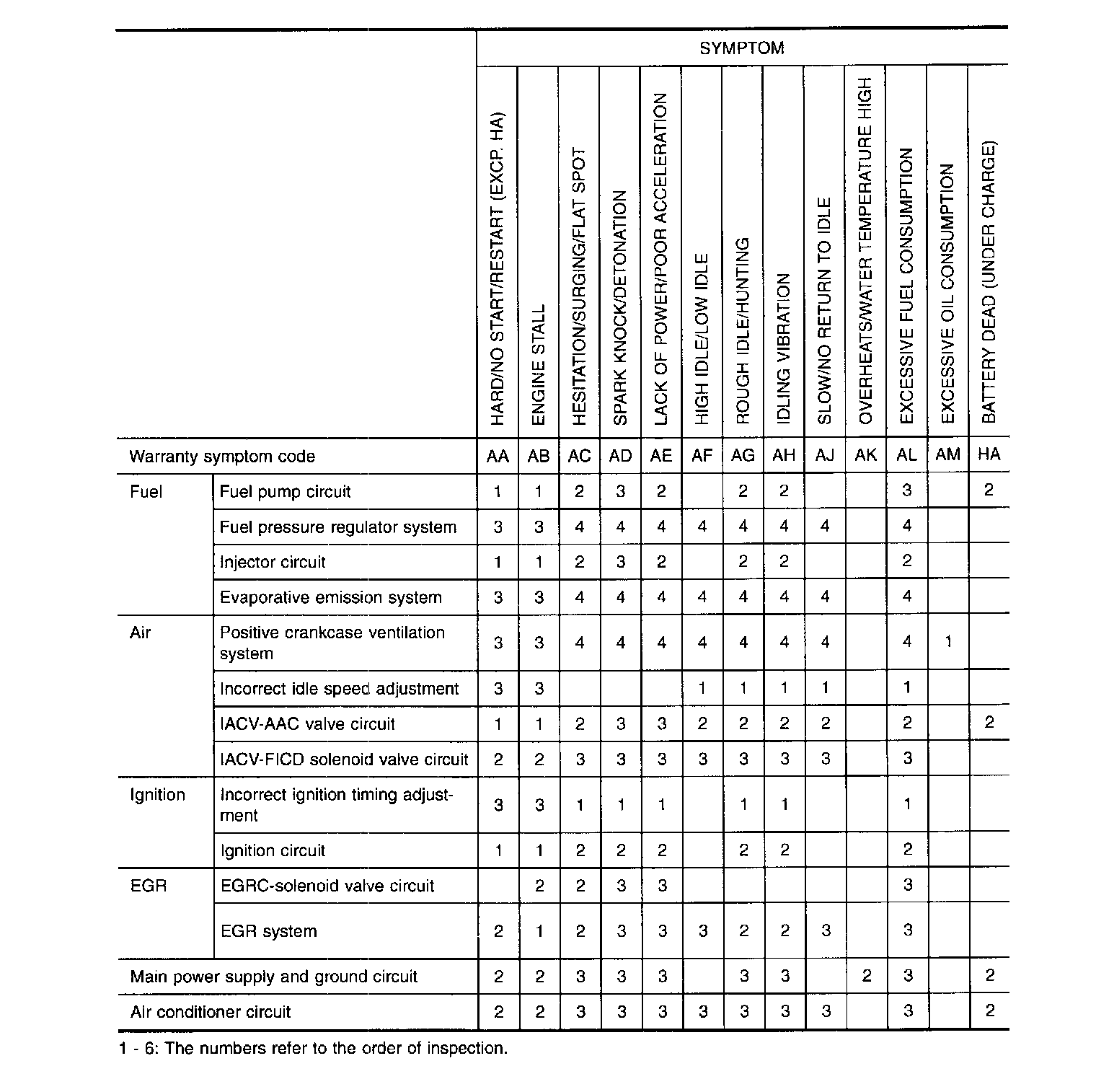 | | | SYMPTOM | | | | | | | | | | | | |
|---|---|---|---|---|---|---|---|---|---|---|---|---|---|---|
| | | HARD/NO START/RESTART (EXCP. HA) | ENGINE STALL | HESITATION/SURGING/FLAT SPOT | SPARK KNOCK/DETONATION | LACK OF POWER/POOR ACCELERATION | HIGH IDLE/LOW IDLE | ROUGH IDLE/HUNTING | IDLING VIBRATION | SLOW/NO RETURN TO IDLE | OVERHEATS/WATER TEMPERATURE HIGH | EXCESSIVE FUEL CONSUMPTION | EXCESSIVE OIL CONSUMPTION | BATTERY DEAD (UNDER CHARGE) |
| Warranty symptom code | | AA | AB | AC | AD | AE | AF | AG | AH | AJ | AK | AL | AM | HA |
| Fuel | Fuel pump circuit | 1 | 1 | 2 | 3 | 2 | | 2 | 2 | | | 3 | | 2 |
| | Fuel pressure regulator system | 3 | 3 | 4 | 4 | 4 | 4 | 4 | 4 | 4 | | 4 | | |
| | Injector circuit | 1 | 1 | 2 | 3 | 2 | | 2 | 2 | | | 2 | | |
| | Evaporative emission system | 3 | 3 | 4 | 4 | 4 | 4 | 4 | 4 | 4 | | 4 | | |
| Air | Positive crankcase ventilation system | 3 | 3 | 4 | 4 | 4 | 4 | 4 | 4 | 4 | | 4 | 1 | |
| | Incorrect idle speed adjustment | 3 | 3 | | | | 1 | 1 | 1 | 1 | | 1 | | |
| | IACV-AAC valve circuit | 1 | 1 | 2 | 3 | 3 | 2 | 2 | 2 | 2 | | 2 | | 2 |
| | IACV-FICD solenoid valve circuit | 2 | 2 | 3 | 3 | 3 | 3 | 3 | 3 | 3 | | 3 | | |
| Ignition | Incorrect ignition timing adjustment | 3 | 3 | 1 | 1 | 1 | | 1 | 1 | | | 1 | | |
| | Ignition circuit | 1 | 1 | 2 | 2 | 2 | | 2 | 2 | | | 2 | | |
| EGR | EGRC-solenoid valve circuit | | 2 | 2 | 3 | 3 | | | | | | 3 | | |
| | EGR system | 2 | 1 | 2 | 3 | 3 | 3 | 2 | 2 | 3 | | 3 | | |
| Main power supply and ground circuit | | 2 | 2 | 3 | 3 | 3 | | 3 | 3 | | 2 | 3 | | 2 |
| Air conditioner circuit | | 2 | 2 | 3 | 3 | 3 | 3 | 3 | 3 | 3 | | 3 | | 2 |

1 - 6: The numbers refer to the order of inspection.